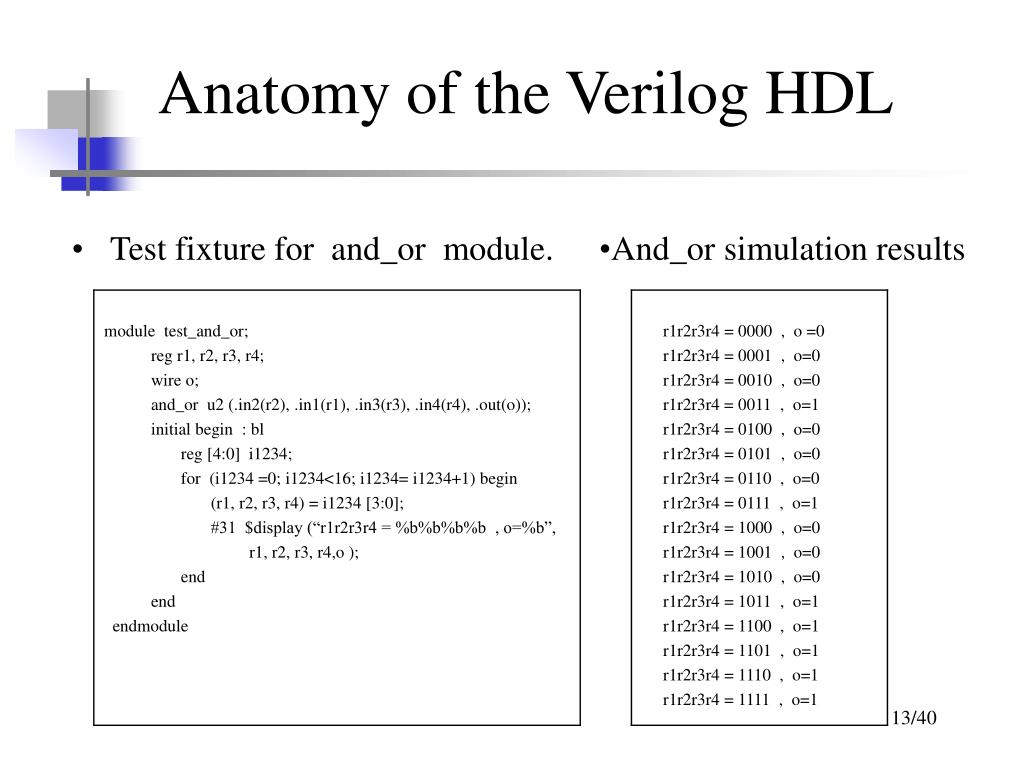 Anatomy of the Verilog HDL

• Test fixture for and_or module.

module test_and_or;
reg r1, r2, r3, r4;
wire o;
and_or u2 (.in2(r2), .in1(r1), .in3(r3), .in4(r4), .out(o));
initial begin : bl
reg [4:0] i1234;
for (i1234 =0; i1234<16; i1234= i1234+1) begin
(r1, r2, r3, r4) = i1234 [3:0];
#31 $display (“r1r2r3r4 = %b%b%b%b , o=%b”,
r1, r2, r3, r4,o );
end
end
endmodule

•And_or simulation results

r1r2r3r4 = 0000 , o =0
r1r2r3r4 = 0001 , o=0
r1r2r3r4 = 0010 , o=0
r1r2r3r4 = 0011 , o=1
r1r2r3r4 = 0100 , o=0
r1r2r3r4 = 0101 , o=0
r1r2r3r4 = 0110 , o=0
r1r2r3r4 = 0111 , o=1
r1r2r3r4 = 1000 , o=0
r1r2r3r4 = 1001 , o=0
r1r2r3r4 = 1010 , o=0
r1r2r3r4 = 1011 , o=1
r1r2r3r4 = 1100 , o=1
r1r2r3r4 = 1101 , o=1
r1r2r3r4 = 1110 , o=1
r1r2r3r4 = 1111 , o=1

13/40